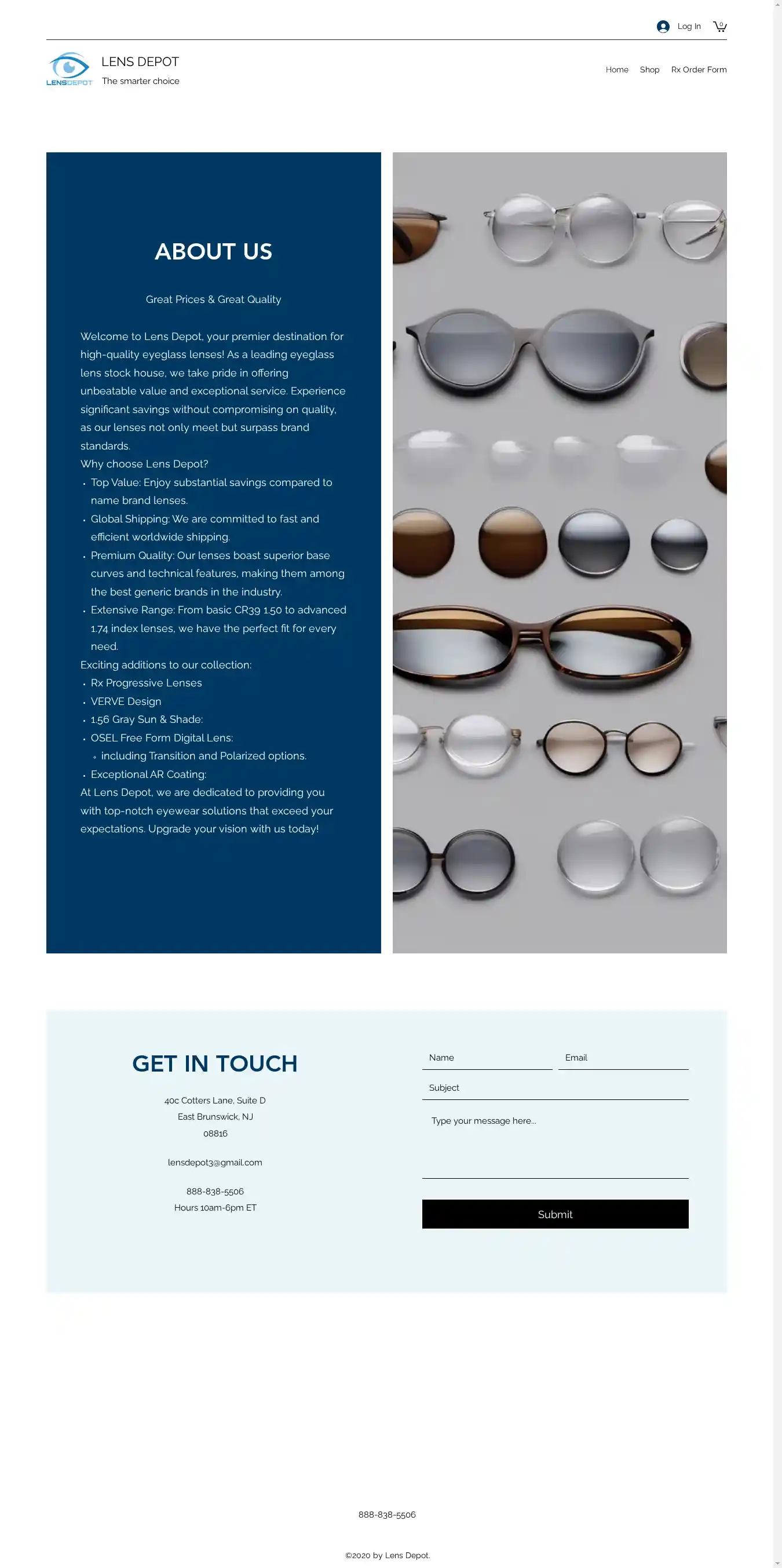 Log In 0

LENSDEPOT

LENS DEPOT
The smarter choice

Home Shop Rx Order Form

ABOUT US

Great Prices & Great Quality

Welcome to Lens Depot, your premier destination for high-quality eyeglass lenses! As a leading eyeglass lens stock house, we take pride in offering unbeatable value and exceptional service. Experience significant savings without compromising on quality, as our lenses not only meet but surpass brand standards.
Why choose Lens Depot?
• Top Value: Enjoy substantial savings compared to name brand lenses.
• Global Shipping: We are committed to fast and efficient worldwide shipping.
• Premium Quality: Our lenses boast superior base curves and technical features, making them among the best generic brands in the industry.
• Extensive Range: From basic CR39 1.50 to advanced 1.74 index lenses, we have the perfect fit for every need.
Exciting additions to our collection:
• Rx Progressive Lenses
• VERVE Design
• 1.56 Gray Sun & Shade:
• OSEL Free Form Digital Lens:
◦ including Transition and Polarized options.
• Exceptional AR Coating:
At Lens Depot, we are dedicated to providing you with top-notch eyewear solutions that exceed your expectations. Upgrade your vision with us today!

GET IN TOUCH

40c Cotters Lane, Suite D
East Brunswick, NJ
08816

lensdepot3@gmail.com

888-838-5506
Hours 10am-6pm ET

Name
Email
Subject
Type your message here...
Submit

888-838-5506

©2020 by Lens Depot.